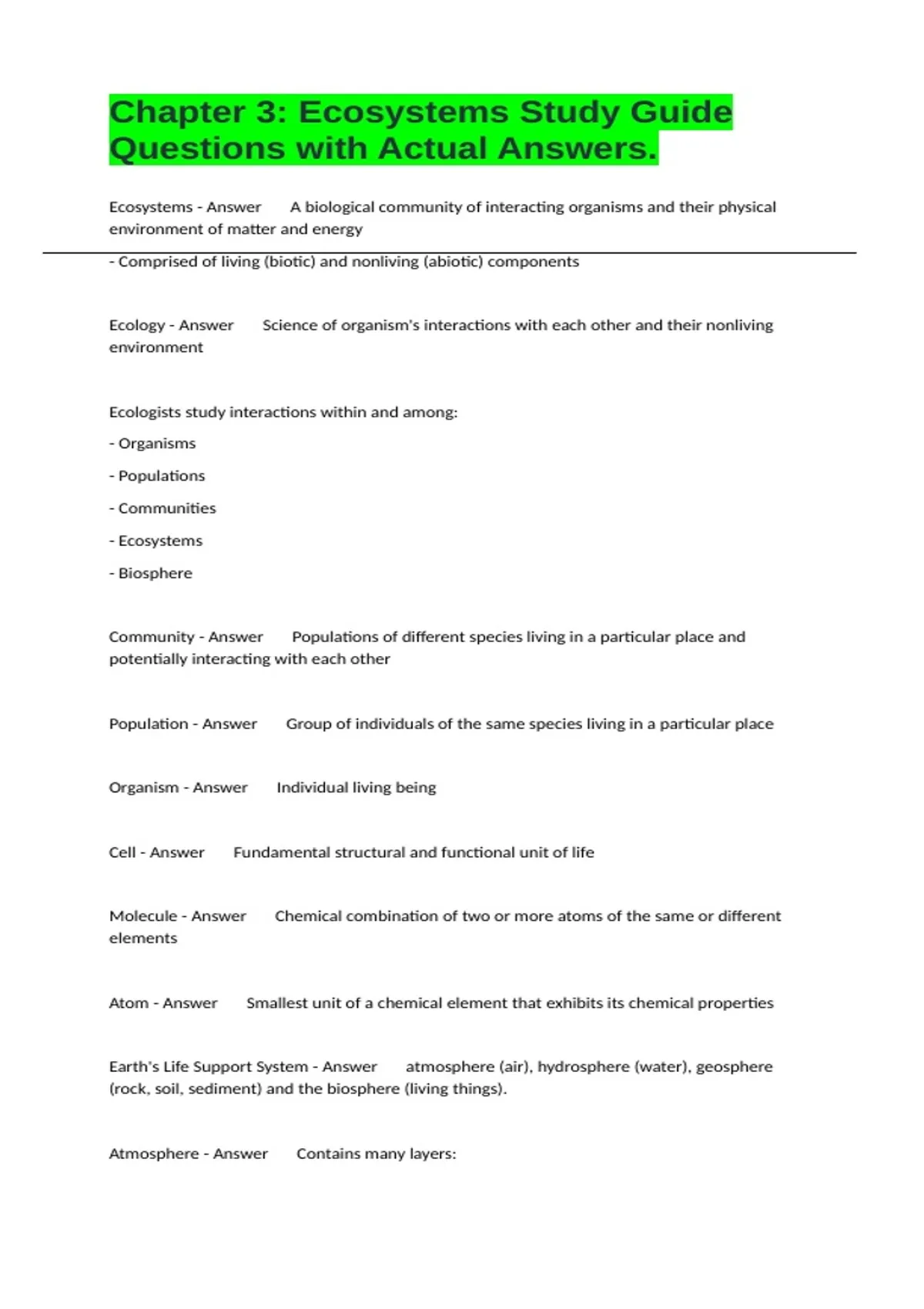 Chapter 3: Ecosystems Study Guide Questions with Actual Answers.

Ecosystems - Answer A biological community of interacting organisms and their physical environment of matter and energy

- Comprised of living (biotic) and nonliving (abiotic) components

Ecology - Answer Science of organism's interactions with each other and their nonliving environment

Ecologists study interactions within and among:

- Organisms

- Populations

- Communities

- Ecosystems

- Biosphere

Community - Answer Populations of different species living in a particular place and potentially interacting with each other

Population - Answer Group of individuals of the same species living in a particular place

Organism - Answer Individual living being

Cell - Answer Fundamental structural and functional unit of life

Molecule - Answer Chemical combination of two or more atoms of the same or different elements

Atom - Answer Smallest unit of a chemical element that exhibits its chemical properties

Earth's Life Support System - Answer atmosphere (air), hydrosphere (water), geosphere (rock, soil, sediment) and the biosphere (living things).

Atmosphere - Answer Contains many layers: